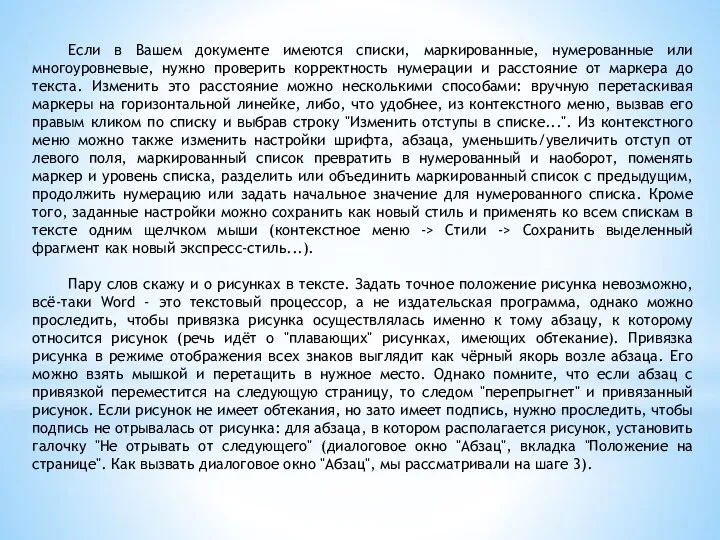 Если в Вашем документе имеются списки, маркированные, нумерованные или многоуровневые, нужно проверить корректность нумерации и расстояние от маркера до текста. Изменить это расстояние можно несколькими способами: вручную перетаскивая маркеры на горизонтальной линейке, либо, что удобнее, из контекстного меню, вызвав его правым кликом по списку и выбрав строку "Изменить отступы в списке...". Из контекстного меню можно также изменить настройки шрифта, абзаца, уменьшить/увеличить отступ от левого поля, маркированный список превратить в нумерованный и наоборот, поменять маркер и уровень списка, разделить или объединить маркированный список с предыдущим, продолжить нумерацию или задать начальное значение для нумерованного списка. Кроме того, заданные настройки можно сохранить как новый стиль и применять ко всем спискам в тексте одним щелчком мыши (контекстное меню -> Стили -> Сохранить выделенный фрагмент как новый экспресс-стиль...).

Пару слов скажу и о рисунках в тексте. Задать точное положение рисунка невозможно, всё-таки Word - это текстовый процессор, а не издательская программа, однако можно проследить, чтобы привязка рисунка осуществлялась именно к тому абзацу, к которому относится рисунок (речь идёт о "плавающих" рисунках, имеющих обтекание). Привязка рисунка в режиме отображения всех знаков выглядит как чёрный якорь возле абзаца. Его можно взять мышкой и перетащить в нужное место. Однако помните, что если абзац с привязкой переместится на следующую страницу, то следом "перепрыгнет" и привязанный рисунок. Если рисунок не имеет обтекания, но зато имеет подпись, нужно проследить, чтобы подпись не отрывалась от рисунка: для абзаца, в котором располагается рисунок, установить галочку "Не отрывать от следующего" (диалоговое окно "Абзац", вкладка "Положение на странице". Как вызвать диалоговое окно "Абзац", мы рассматривали на шаге 3).